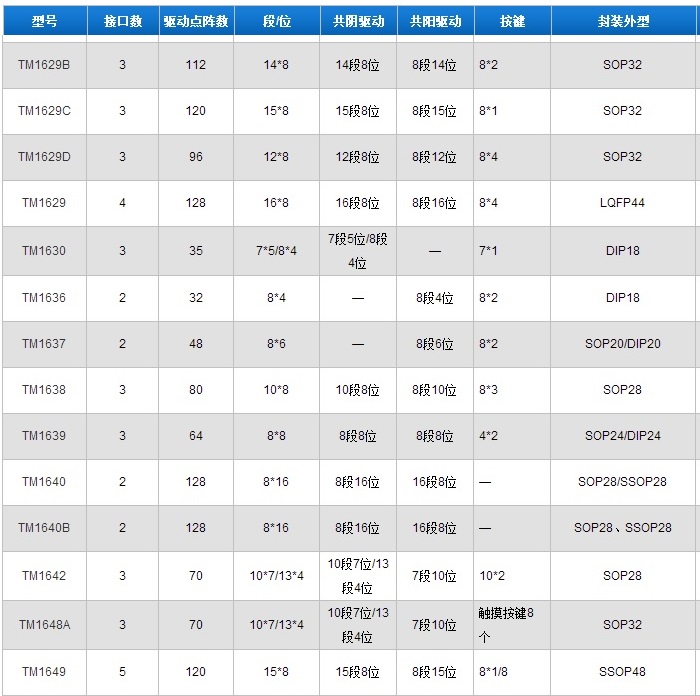 | 型号 | 接口数 | 驱动点阵数 | 段/位 | 共阴驱动 | 共阳驱动 | 按键 | 封装外型 |
|---|---|---|---|---|---|---|---|
| TM1629B | 3 | 112 | 14*8 | 14段8位 | 8段14位 | 8*2 | SOP32 |
| TM1629C | 3 | 120 | 15*8 | 15段8位 | 8段15位 | 8*1 | SOP32 |
| TM1629D | 3 | 96 | 12*8 | 12段8位 | 8段12位 | 8*4 | SOP32 |
| TM1629 | 4 | 128 | 16*8 | 16段8位 | 8段16位 | 8*4 | LQFP44 |
| TM1630 | 3 | 35 | 7*5/8*4 | 7段5位/8段4位 | — | 7*1 | DIP18 |
| TM1636 | 2 | 32 | 8*4 | — | 8段4位 | 8*2 | DIP18 |
| TM1637 | 2 | 48 | 8*6 | — | 8段6位 | 8*2 | SOP20/DIP20 |
| TM1638 | 3 | 80 | 10*8 | 10段8位 | 8段10位 | 8*3 | SOP28 |
| TM1639 | 3 | 64 | 8*8 | 8段8位 | 8段8位 | 4*2 | SOP24/DIP24 |
| TM1640 | 2 | 128 | 8*16 | 8段16位 | 16段8位 | — | SOP28/SSOP28 |
| TM1640B | 2 | 128 | 8*16 | 8段16位 | 16段8位 | — | SOP28、SSOP28 |
| TM1642 | 3 | 70 | 10*7/13*4 | 10段7位/13段4位 | 7段10位 | 10*2 | SOP28 |
| TM1648A | 3 | 70 | 10*7/13*4 | 10段7位/13段4位 | 7段10位 | 触摸按键8个 | SOP32 |
| TM1649 | 5 | 120 | 15*8 | 15段8位 | 8段15位 | 8*1/8 | SSOP48 |